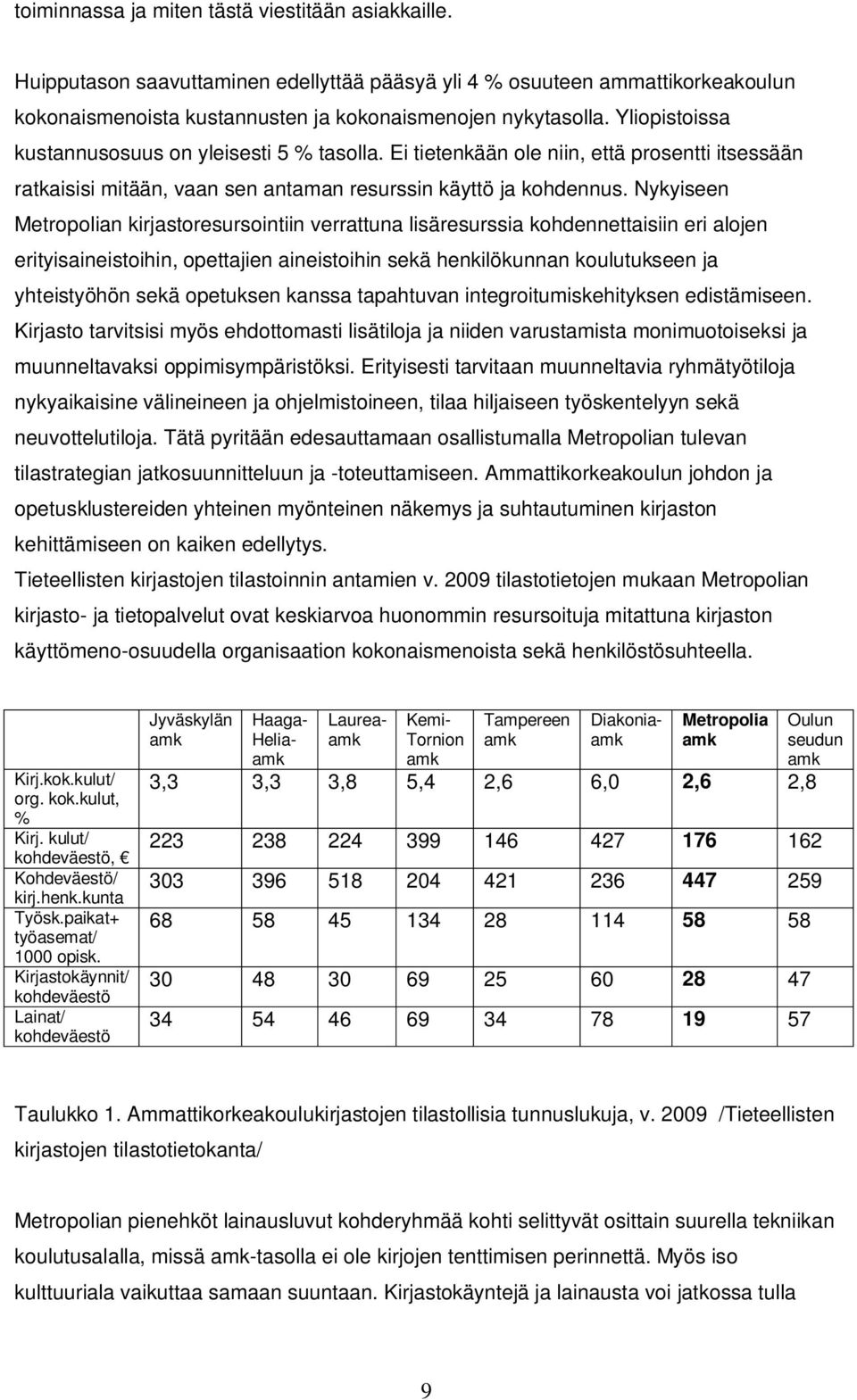 toiminnassa ja miten tästä viestitään asiakkaille.

Huipputason saavuttaminen edellyttää pääsyä yli 4 % osuuteen ammattikorkeakoulun kokonaismenoista kustannusten ja kokonaismenojen nykytasolla. Yliopistoissa kustannusosuus on yleisesti 5 % tasolla. Ei tietenkään ole niin, että prosentti itsessään ratkaisisi mitään, vaan sen antaman resurssin käyttö ja kohdennus. Nykyiseen Metropolian kirjastoresursointiin verrattuna lisäresurssia kohdennettaisiin eri alojen erityisaineistoihin, opettajien aineistoihin sekä henkilökunnan koulutukseen ja yhteistyöhön sekä opetuksen kanssa tapahtuvan integroitumiskehityksen edistämiseen. Kirjasto tarvitsisi myös ehdottomasti lisätiloja ja niiden varustamista monimuotoiseksi ja muunneltavaksi oppimisympäristöksi. Erityisesti tarvitaan muunneltavia ryhmätyötiloja nykyaikaisine välineineen ja ohjelmistoineen, tilaa hiljaiseen työskentelyyn sekä neuvottelutiloja. Tätä pyritään edesauttamaan osallistumalla Metropolian tulevan tilastrategian jatkosuunnitteluun ja -toteuttamiseen. Ammattikorkeakoulun johdon ja opetusklustereiden yhteinen myönteinen näkemys ja suhtautuminen kirjaston kehittämiseen on kaiken edellytys.
Tieteellisten kirjastojen tilastoinnin antamien v. 2009 tilastotietojen mukaan Metropolian kirjasto- ja tietopalvelut ovat keskiarvoa huonommin resursoituja mitattuna kirjaston käyttömeno-osuudella organisaation kokonaismenoista sekä henkilöstösuhteella.

| | Jyväskylän amk | Haaga-Helia-amk | Laurea-amk | Kemi-Tornion amk | Tampereen amk | Diakonia-amk | Metropolia amk | Oulun seudun amk |
|---|---|---|---|---|---|---|---|---|
| Kirj.kok.kulut/ org. kok.kulut, % | 3,3 | 3,3 | 3,8 | 5,4 | 2,6 | 6,0 | 2,6 | 2,8 |
| Kirj. kulut/ kohdeväestö, € | 223 | 238 | 224 | 399 | 146 | 427 | 176 | 162 |
| Kohdeväestö/ kirj.henk.kunta | 303 | 396 | 518 | 204 | 421 | 236 | 447 | 259 |
| Työsk.paikat+ työasemat/ 1000 opisk. | 68 | 58 | 45 | 134 | 28 | 114 | 58 | 58 |
| Kirjastokäynnit/ kohdeväestö | 30 | 48 | 30 | 69 | 25 | 60 | 28 | 47 |
| Lainat/ kohdeväestö | 34 | 54 | 46 | 69 | 34 | 78 | 19 | 57 |

Taulukko 1. Ammattikorkeakoulukirjastojen tilastollisia tunnuslukuja, v. 2009 /Tieteellisten kirjastojen tilastotietokanta/

Metropolian pienehköt lainausluvut kohderyhmää kohti selittyvät osittain suurella tekniikan koulutusalalla, missä amk-tasolla ei ole kirjojen tenttimisen perinnettä. Myös iso kulttuuriala vaikuttaa samaan suuntaan. Kirjastokäyntejä ja lainausta voi jatkossa tulla

9